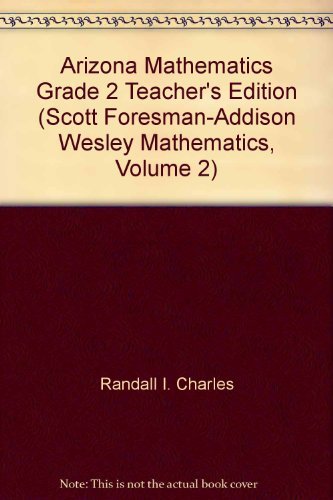 Arizona Mathematics Grade 2 Teacher's Edition (Scott Foresman-Addison Wesley Mathematics, Volume 2)

Randall I. Charles

Note: This is not the actual book cover